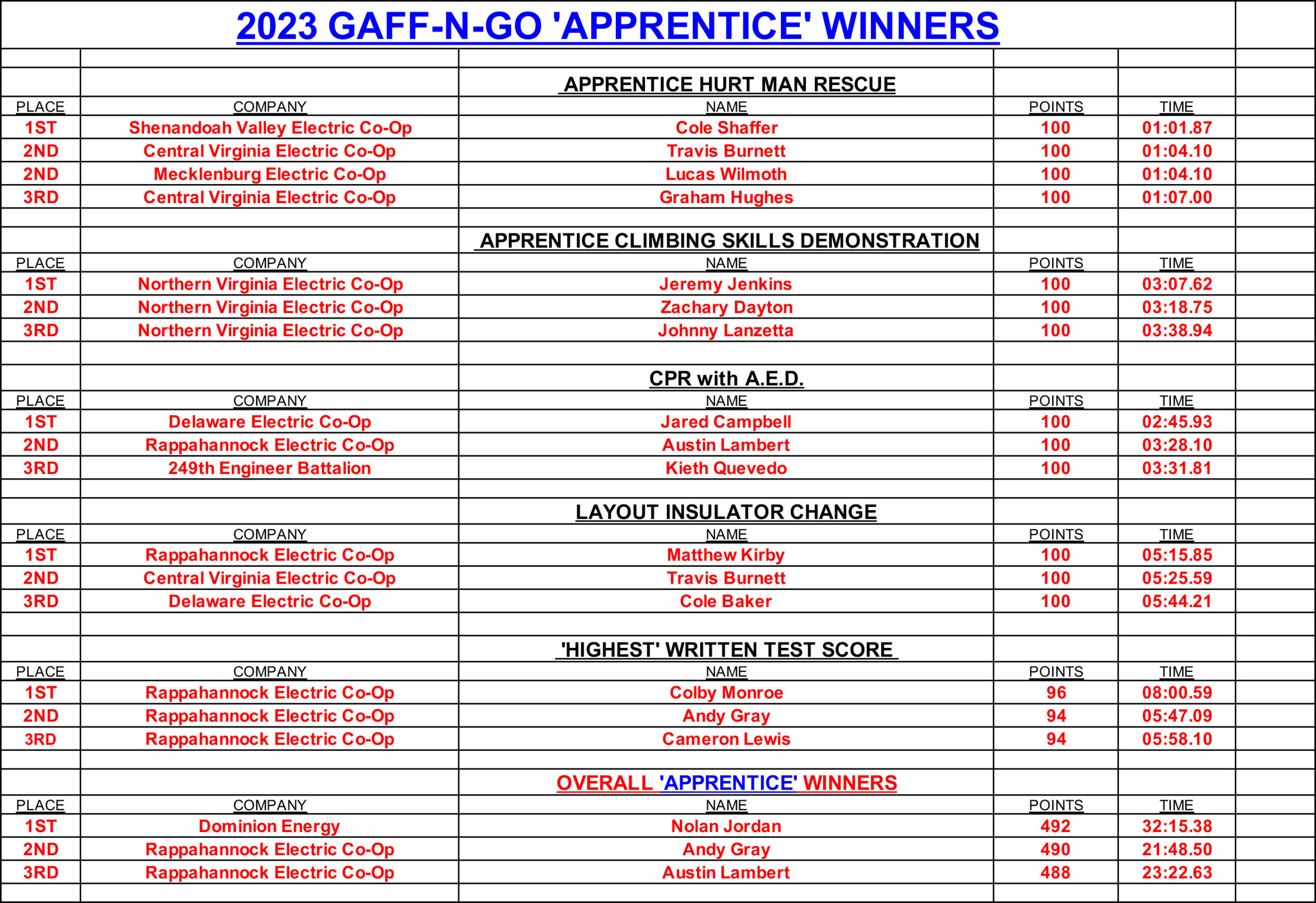 2023 GAFF-N-GO 'APPRENTICE' WINNERS

APPRENTICE HURT MAN RESCUE

| PLACE | COMPANY | NAME | POINTS | TIME |
|---|---|---|---|---|
| 1ST | Shenandoah Valley Electric Co-Op | Cole Shaffer | 100 | 01:01.87 |
| 2ND | Central Virginia Electric Co-Op | Travis Burnett | 100 | 01:04.10 |
| 2ND | Mecklenburg Electric Co-Op | Lucas Wilmoth | 100 | 01:04.10 |
| 3RD | Central Virginia Electric Co-Op | Graham Hughes | 100 | 01:07.00 |

APPRENTICE CLIMBING SKILLS DEMONSTRATION

| PLACE | COMPANY | NAME | POINTS | TIME |
|---|---|---|---|---|
| 1ST | Northern Virginia Electric Co-Op | Jeremy Jenkins | 100 | 03:07.62 |
| 2ND | Northern Virginia Electric Co-Op | Zachary Dayton | 100 | 03:18.75 |
| 3RD | Northern Virginia Electric Co-Op | Johnny Lanzetta | 100 | 03:38.94 |

CPR with A.E.D.

| PLACE | COMPANY | NAME | POINTS | TIME |
|---|---|---|---|---|
| 1ST | Delaware Electric Co-Op | Jared Campbell | 100 | 02:45.93 |
| 2ND | Rappahannock Electric Co-Op | Austin Lambert | 100 | 03:28.10 |
| 3RD | 249th Engineer Battalion | Kieth Quevedo | 100 | 03:31.81 |

LAYOUT INSULATOR CHANGE

| PLACE | COMPANY | NAME | POINTS | TIME |
|---|---|---|---|---|
| 1ST | Rappahannock Electric Co-Op | Matthew Kirby | 100 | 05:15.85 |
| 2ND | Central Virginia Electric Co-Op | Travis Burnett | 100 | 05:25.59 |
| 3RD | Delaware Electric Co-Op | Cole Baker | 100 | 05:44.21 |

'HIGHEST' WRITTEN TEST SCORE

| PLACE | COMPANY | NAME | POINTS | TIME |
|---|---|---|---|---|
| 1ST | Rappahannock Electric Co-Op | Colby Monroe | 96 | 08:00.59 |
| 2ND | Rappahannock Electric Co-Op | Andy Gray | 94 | 05:47.09 |
| 3RD | Rappahannock Electric Co-Op | Cameron Lewis | 94 | 05:58.10 |

OVERALL 'APPRENTICE' WINNERS

| PLACE | COMPANY | NAME | POINTS | TIME |
|---|---|---|---|---|
| 1ST | Dominion Energy | Nolan Jordan | 492 | 32:15.38 |
| 2ND | Rappahannock Electric Co-Op | Andy Gray | 490 | 21:48.50 |
| 3RD | Rappahannock Electric Co-Op | Austin Lambert | 488 | 23:22.63 |